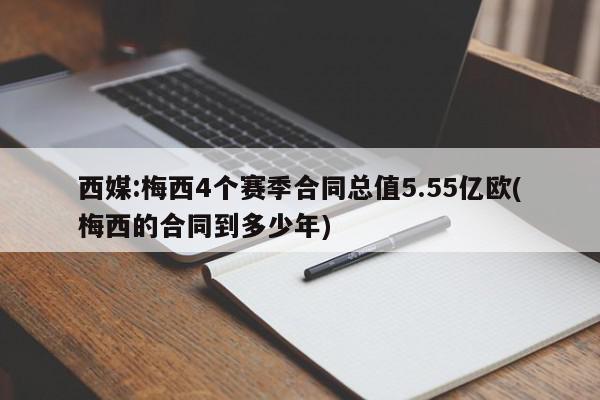 西媒:梅西4个赛季合同总值5.55亿欧(梅西的合同到多少年)